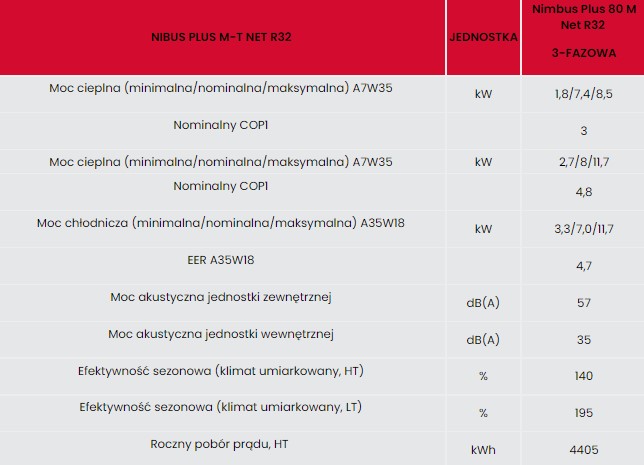 | NIBUS PLUS M-T NET R32 | JEDNOSTKA | Nimbus Plus 80 M Net R32 3-FAZOWA |
|---|---|---|
| Moc cieplna (minimalna/nominalna/maksymalna) A7W35 | kW | 1,8/7,4/8,5 |
| Nominalny COP1 | | 3 |
| Moc cieplna (minimalna/nominalna/maksymalna) A7W35 | kW | 2,7/8/11,7 |
| Nominalny COP1 | | 4,8 |
| Moc chłodnicza (minimalna/nominalna/maksymalna) A35W18 | kW | 3,3/7,0/11,7 |
| EER A35W18 | | 4,7 |
| Moc akustyczna jednostki zewnętrznej | dB(A) | 57 |
| Moc akustyczna jednostki wewnętrznej | dB(A) | 35 |
| Efektywność sezonowa (klimat umiarkowany, HT) | % | 140 |
| Efektywność sezonowa (klimat umiarkowany, LT) | % | 195 |
| Roczny pobór prądu, HT | kWh | 4405 |